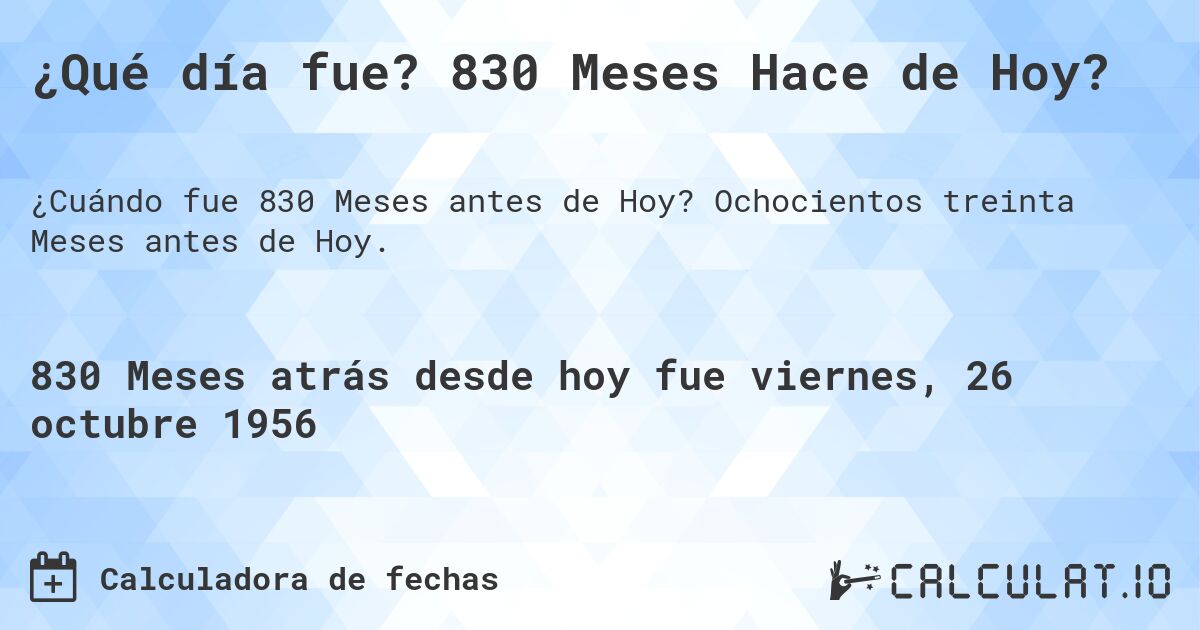 ¿Qué día fue? 830 Meses Hace de Hoy?

¿Cuándo fue 830 Meses antes de Hoy? Ochocientos treinta Meses antes de Hoy.

830 Meses atrás desde hoy fue viernes, 26 octubre 1956

Calculadora de fechas

CALCULAT.IO